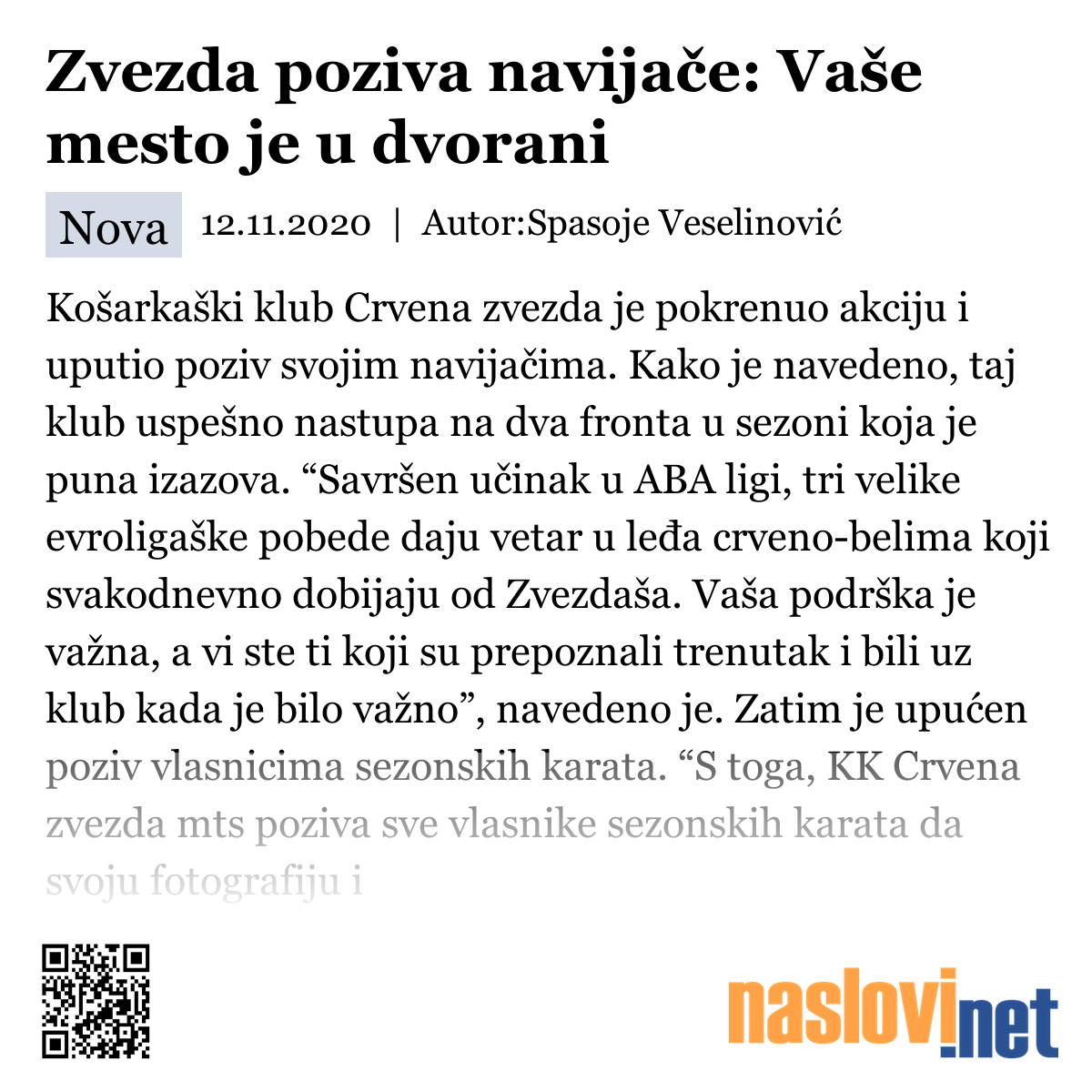 Zvezda poziva navijače: Vaše mesto je u dvorani

Nova 12.11.2020 | Autor:Spasoje Veselinović

Košarkaški klub Crvena zvezda je pokrenuo akciju i uputio poziv svojim navijačima. Kako je navedeno, taj klub uspešno nastupa na dva fronta u sezoni koja je puna izazova. “Savršen učinak u ABA ligi, tri velike evroligaške pobede daju vetar u leđa crveno-belima koji svakodnevno dobijaju od Zvezdaša. Vaša podrška je važna, a vi ste ti koji su prepoznali trenutak i bili uz klub kada je bilo važno”, navedeno je. Zatim je upućen poziv vlasnicima sezonskih karata. “S toga, KK Crvena zvezda mts poziva sve vlasnike sezonskih karata da svoju fotografiju i

naslovi.net